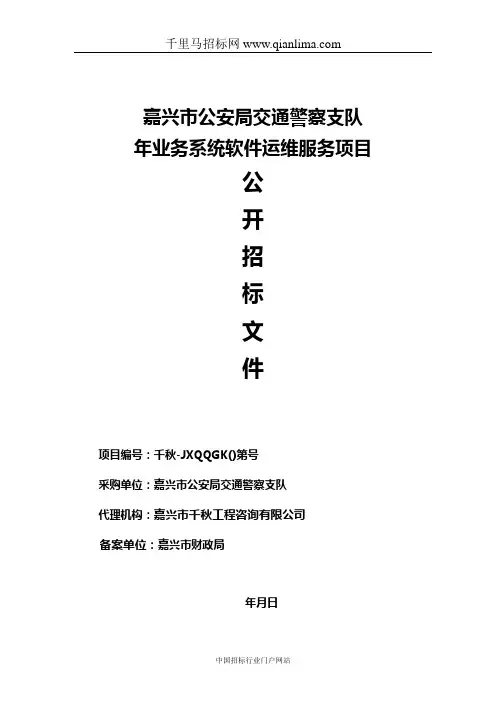 千里马招标网 www.qianlima.com

嘉兴市公安局交通警察支队
年业务系统软件运维服务项目
公
开
招
标
文
件

项目编号：千秋-JXQQGK()第号

采购单位：嘉兴市公安局交通警察支队

代理机构：嘉兴市千秋工程咨询有限公司

备案单位：嘉兴市财政局

年月日

中国招标行业门户网站